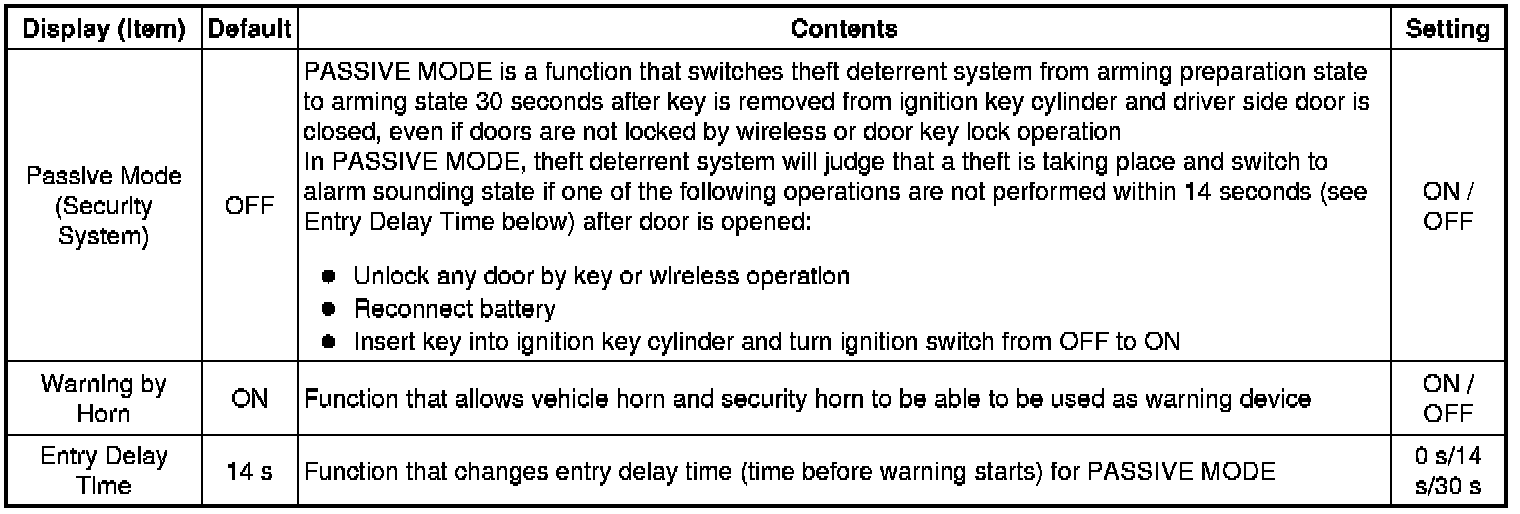 | Display (Item) | Default | Contents | Setting |
|---|---|---|---|
| Passive Mode (Security System) | OFF | PASSIVE MODE is a function that switches theft deterrent system from arming preparation state to arming state 30 seconds after key is removed from ignition key cylinder and driver side door is closed, even if doors are not locked by wireless or door key lock operation In PASSIVE MODE, theft deterrent system will judge that a theft is taking place and switch to alarm sounding state if one of the following operations are not performed within 14 seconds (see Entry Delay Time below) after door is opened: • Unlock any door by key or wireless operation • Reconnect battery • Insert key into ignition key cylinder and turn ignition switch from OFF to ON | ON / OFF |
| Warning by Horn | ON | Function that allows vehicle horn and security horn to be able to be used as warning device | ON / OFF |
| Entry Delay Time | 14 s | Function that changes entry delay time (time before warning starts) for PASSIVE MODE | 0 s/14 s/30 s |